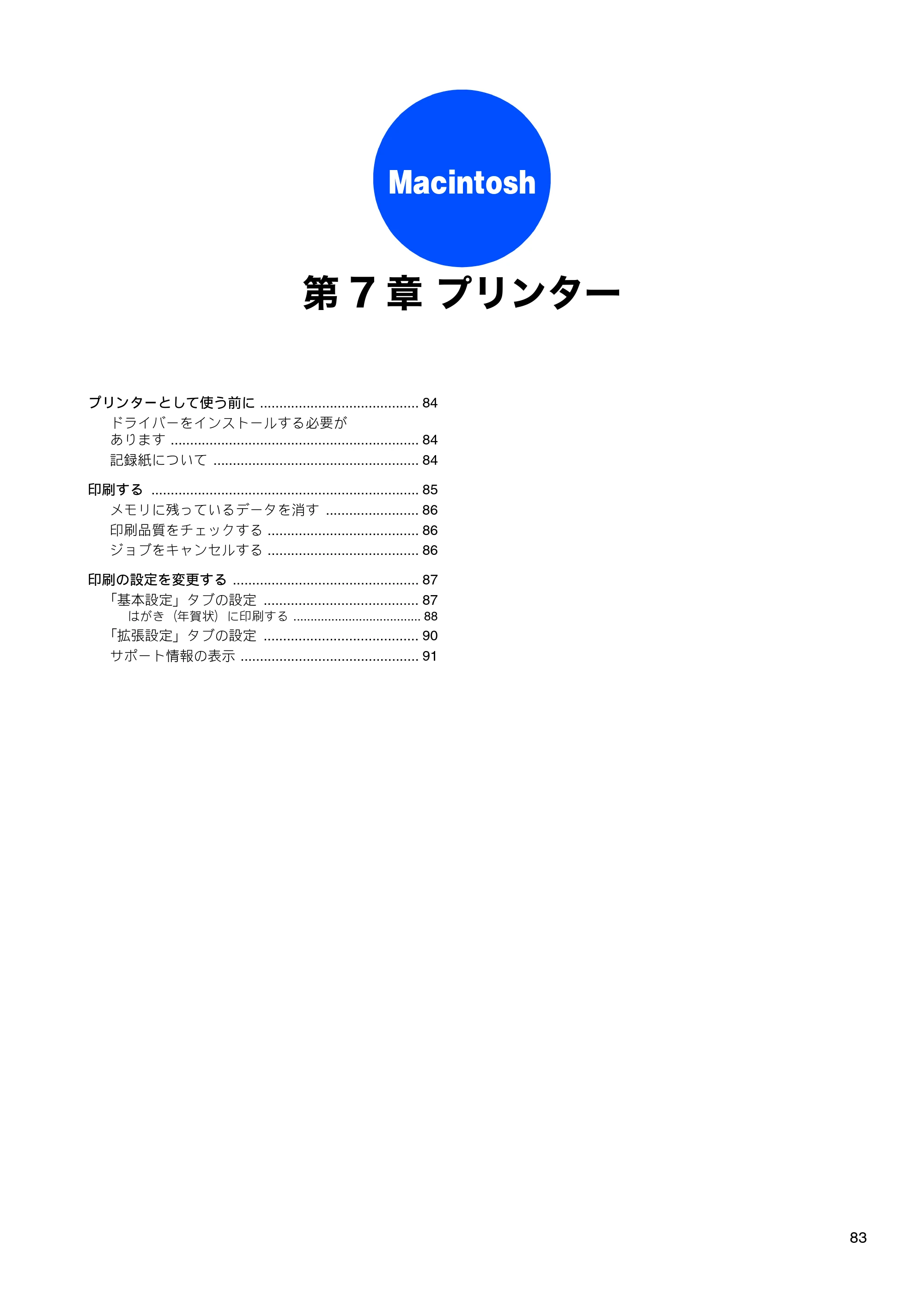 Macintosh

第7章 プリンター

プリンターとして使う前に 84
ドライバーをインストールする必要があります 84
記録紙について 84

印刷する 85
メモリに残っているデータを消す 86
印刷品質をチェックする 86
ジョブをキャンセルする 86

印刷の設定を変更する 87
「基本設定」タブの設定 87
はがき（年賀状）に印刷する 88
「拡張設定」タブの設定 90
サポート情報の表示 91

83